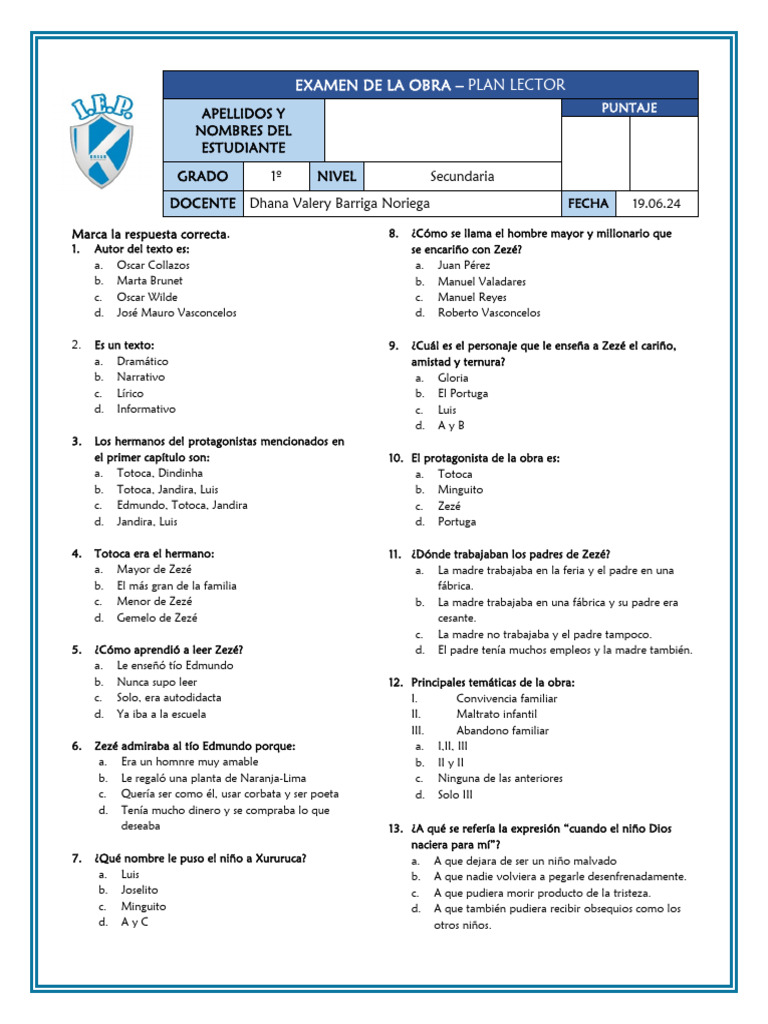 I.E.P.

EXAMEN DE LA OBRA – PLAN LECTOR

| APELLIDOS Y NOMBRES DEL ESTUDIANTE | | | | PUNTAJE | |
|---|---|---|---|---|---|
| GRADO | 1º | NIVEL | Secundaria | | |
| DOCENTE | Dhana Valery Barriga Noriega | | | FECHA | 19.06.24 |

Marca la respuesta correcta.
1. Autor del texto es:
a. Oscar Collazos
b. Marta Brunet
c. Oscar Wilde
d. José Mauro Vasconcelos

2. Es un texto:
a. Dramático
b. Narrativo
c. Lírico
d. Informativo

3. Los hermanos del protagonistas mencionados en el primer capítulo son:
a. Totoca, Dindinha
b. Totoca, Jandira, Luis
c. Edmundo, Totoca, Jandira
d. Jandira, Luis

4. Totoca era el hermano:
a. Mayor de Zezé
b. El más gran de la familia
c. Menor de Zezé
d. Gemelo de Zezé

5. ¿Cómo aprendió a leer Zezé?
a. Le enseñó tío Edmundo
b. Nunca supo leer
c. Solo, era autodidacta
d. Ya iba a la escuela

6. Zezé admiraba al tío Edmundo porque:
a. Era un homnre muy amable
b. Le regaló una planta de Naranja-Lima
c. Quería ser como él, usar corbata y ser poeta
d. Tenía mucho dinero y se compraba lo que deseaba

7. ¿Qué nombre le puso el niño a Xururuca?
a. Luis
b. Joselito
c. Minguito
d. A y C

8. ¿Cómo se llama el hombre mayor y millonario que se encariño con Zezé?
a. Juan Pérez
b. Manuel Valadares
c. Manuel Reyes
d. Roberto Vasconcelos

9. ¿Cuál es el personaje que le enseña a Zezé el cariño, amistad y ternura?
a. Gloria
b. El Portuga
c. Luis
d. A y B

10. El protagonista de la obra es:
a. Totoca
b. Minguito
c. Zezé
d. Portuga

11. ¿Dónde trabajaban los padres de Zezé?
a. La madre trabajaba en la feria y el padre en una fábrica.
b. La madre trabajaba en una fábrica y su padre era cesante.
c. La madre no trabajaba y el padre tampoco.
d. El padre tenía muchos empleos y la madre también.

12. Principales temáticas de la obra:
I. Convivencia familiar
II. Maltrato infantil
III. Abandono familiar
a. I,II, III
b. II y II
c. Ninguna de las anteriores
d. Solo III

13. ¿A qué se refería la expresión "cuando el niño Dios naciera para mí"?
a. A que dejara de ser un niño malvado
b. A que nadie volviera a pegarle desenfrenadamente.
c. A que pudiera morir producto de la tristeza.
d. A que también pudiera recibir obsequios como los otros niños.